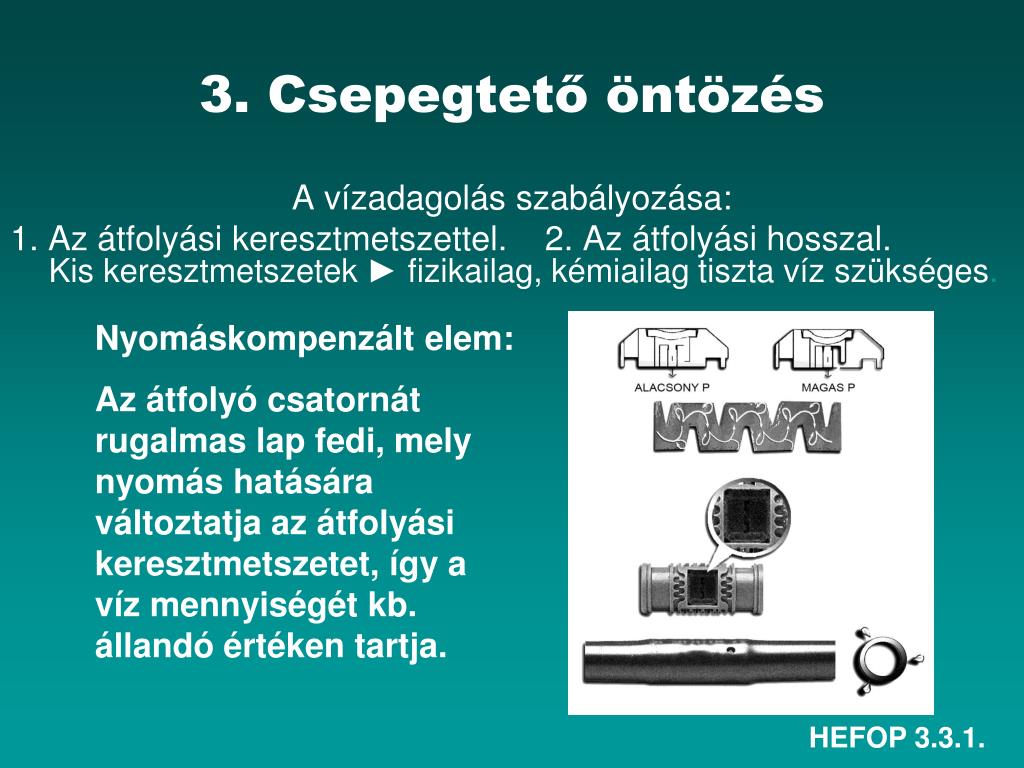 3. Csepegtető öntözés

A vízadagolás szabályozása:

1. Az átfolyási keresztmetszettel. 2. Az átfolyási hosszal.
Kis keresztmetszetek ► fizikailag, kémiailag tiszta víz szükséges.

Nyomáskompenzált elem:

Az átfolyó csatornát rugalmas lap fedi, mely nyomás hatására változtatja az átfolyási keresztmetszetet, így a víz mennyiségét kb. állandó értéken tartja.

ALACSONY P

MAGAS P

HEFOP 3.3.1.